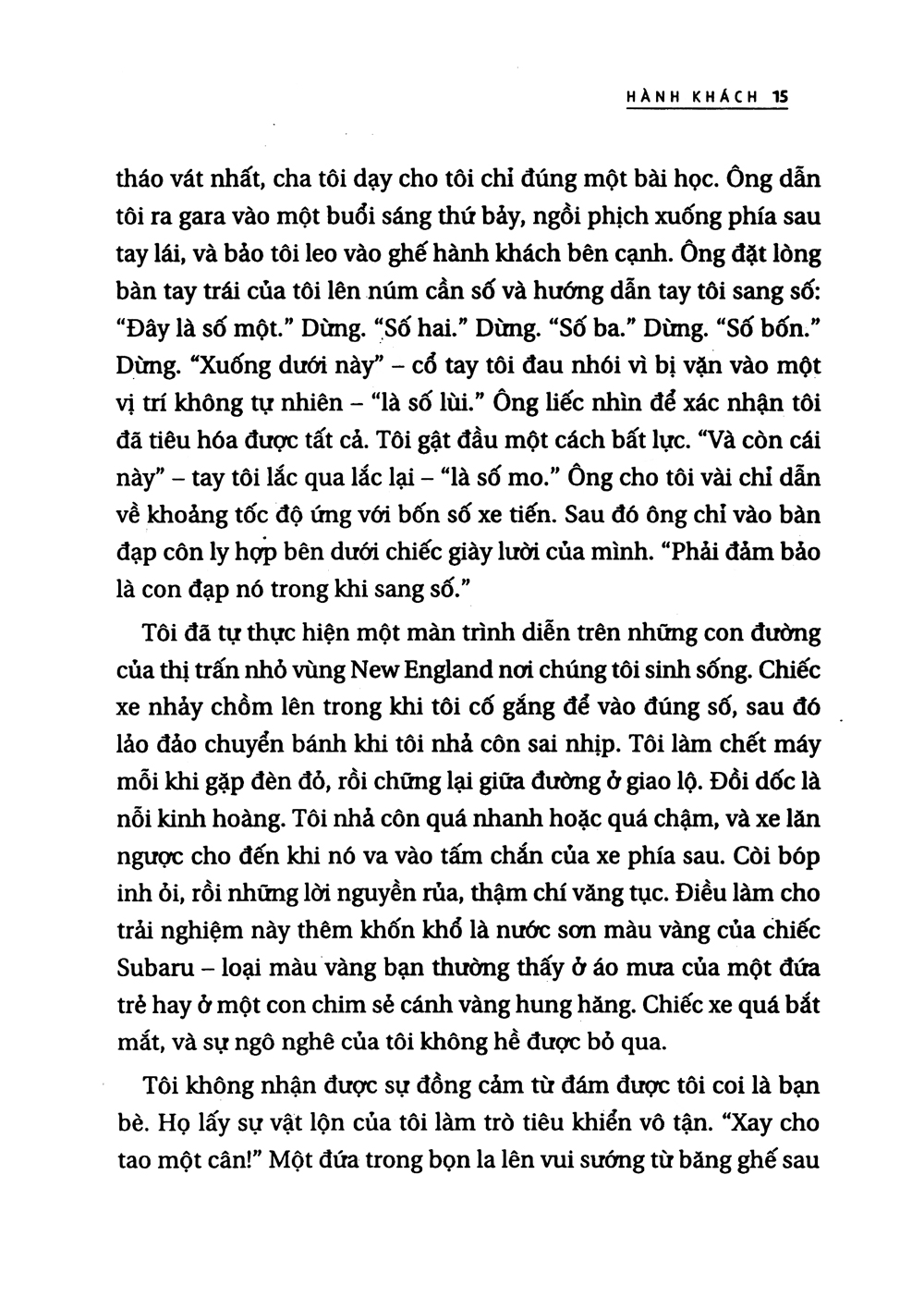 HÀNH KHÁCH 15

tháo vát nhất, cha tôi dạy cho tôi chỉ đúng một bài học. Ông dẫn tôi ra gara vào một buổi sáng thứ bảy, ngồi phịch xuống phía sau tay lái, và bảo tôi leo vào ghế hành khách bên cạnh. Ông đặt lòng bàn tay trái của tôi lên núm cần số và hướng dẫn tay tôi sang số: "Đây là số một." Dừng. "Số hai." Dừng. "Số ba." Dừng. "Số bốn." Dừng. "Xuống dưới này" – cổ tay tôi đau nhói vì bị vặn vào một vị trí không tự nhiên – "là số lùi." Ông liếc nhìn để xác nhận tôi đã tiêu hóa được tất cả. Tôi gật đầu một cách bất lực. "Và còn cái này" – tay tôi lắc qua lắc lại – "là số mo." Ông cho tôi vài chỉ dẫn về khoảng tốc độ ứng với bốn số xe tiến. Sau đó ông chỉ vào bàn đạp côn ly hợp bên dưới chiếc giày lười của mình. "Phải đảm bảo là con đạp nó trong khi sang số."

Tôi đã tự thực hiện một màn trình diễn trên những con đường của thị trấn nhỏ vùng New England nơi chúng tôi sinh sống. Chiếc xe nhảy chồm lên trong khi tôi cố gắng để vào đúng số, sau đó lảo đảo chuyển bánh khi tôi nhả côn sai nhịp. Tôi làm chết máy mỗi khi gặp đèn đỏ, rồi chững lại giữa đường ở giao lộ. Đồi dốc là nỗi kinh hoàng. Tôi nhả côn quá nhanh hoặc quá chậm, và xe lăn ngược cho đến khi nó va vào tấm chắn của xe phía sau. Còi bóp inh ỏi, rồi những lời nguyền rủa, thậm chí văng tục. Điều làm cho trải nghiệm này thêm khốn khổ là nước sơn màu vàng của chiếc Subaru – loại màu vàng bạn thường thấy ở áo mưa của một đứa trẻ hay ở một con chim sẻ cánh vàng hung hăng. Chiếc xe quá bắt mắt, và sự ngô nghê của tôi không hề được bỏ qua.

Tôi không nhận được sự đồng cảm từ đám được tôi coi là bạn bè. Họ lấy sự vật lộn của tôi làm trò tiêu khiển vô tận. "Xay cho tao một cân!" Một đứa trong bọn la lên vui sướng từ băng ghế sau